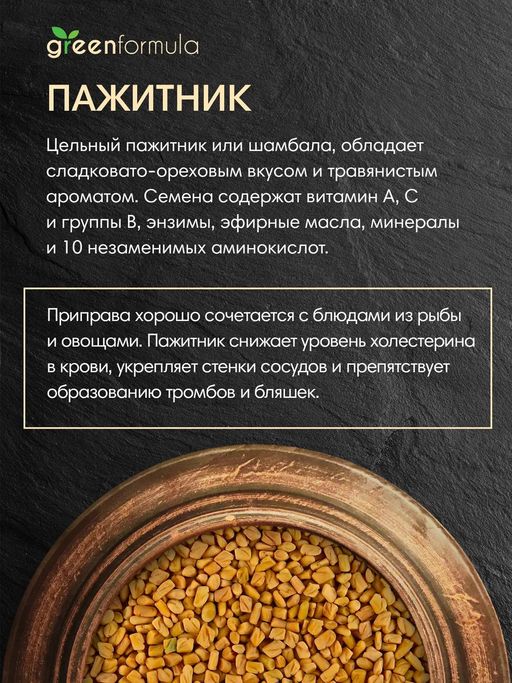 greenformula

ПАЖИТНИК

Цельный пажитник или шамбала, обладает сладковато-ореховым вкусом и травянистым ароматом. Семена содержат витамин А, С и группы В, энзимы, эфирные масла, минералы и 10 незаменимых аминокислот.

Приправа хорошо сочетается с блюдами из рыбы и овощами. Пажитник снижает уровень холестерина в крови, укрепляет стенки сосудов и препятствует образованию тромбов и бляшек.